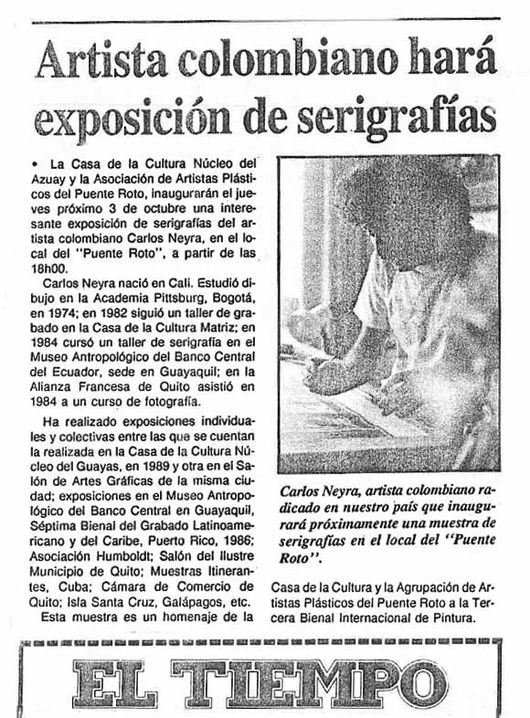 Artista colombiano hará exposición de serigrafías

• La Casa de la Cultura Núcleo del Azuay y la Asociación de Artistas Plásticos del Puente Roto, inaugurarán el jueves próximo 3 de octubre una interesante exposición de serigrafías del artista colombiano Carlos Neyra, en el local del "Puente Roto", a partir de las 18h00.

Carlos Neyra nació en Cali. Estudió dibujo en la Academia Pittsburg, Bogotá, en 1974; en 1982 siguió un taller de grabado en la Casa de la Cultura Matriz; en 1984 cursó un taller de serigrafía en el Museo Antropológico del Banco Central del Ecuador, sede en Guayaquil; en la Alianza Francesa de Quito asistió en 1984 a un curso de fotografía.

Ha realizado exposiciones individuales y colectivas entre las que se cuentan la realizada en la Casa de la Cultura Núcleo del Guayas, en 1989 y otra en el Salón de Artes Gráficas de la misma ciudad; exposiciones en el Museo Antropológico del Banco Central en Guayaquil, Séptima Bienal del Grabado Latinoamericano y del Caribe, Puerto Rico, 1986; Asociación Humboldt; Salón del Ilustre Municipio de Quito; Muestras Itinerantes, Cuba; Cámara de Comercio de Quito; Isla Santa Cruz, Galápagos, etc.

Esta muestra es un homenaje de la

Carlos Neyra, artista colombiano radicado en nuestro país que inaugurará próximamente una muestra de serigrafías en el local del "Puente Roto".

Casa de la Cultura y la Agrupación de Artistas Plásticos del Puente Roto a la Tercera Bienal Internacional de Pintura.

EL TIEMPO